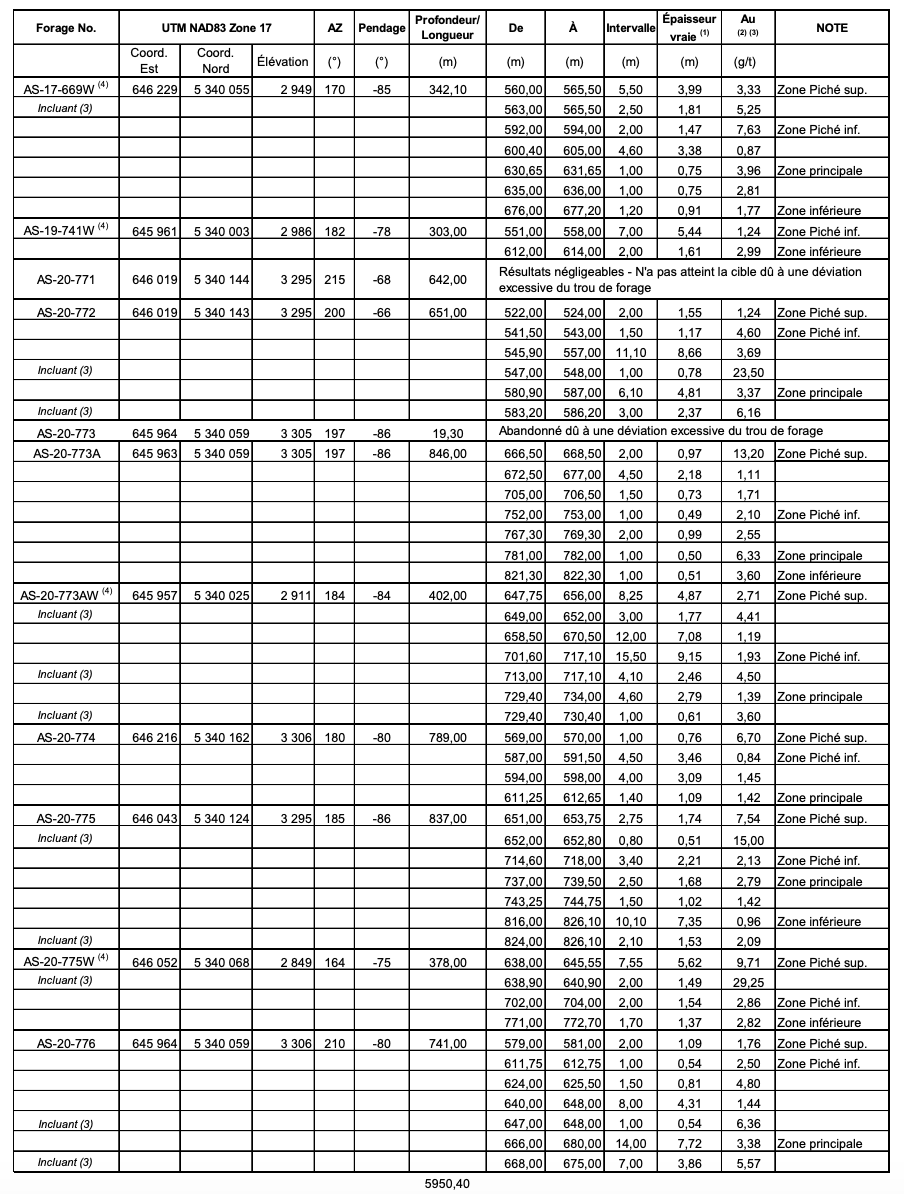 | Forage No. | UTM NAD83 Zone 17 | | | AZ | Pendage | Profondeur/ Longueur | De | À | Intervalle | Épaisseur vraie $^{(1)}$ | Au $^{(2)(3)}$ | NOTE |
|---|---|---|---|---|---|---|---|---|---|---|---|---|
| | Coord. Est | Coord. Nord | Élévation | (°) | (°) | (m) | (m) | (m) | (m) | (m) | (g/t) | |
| AS-17-669W $^{(4)}$ | 646 229 | 5 340 055 | 2 949 | 170 | -85 | 342,10 | 560,00 | 565,50 | 5,50 | 3,99 | 3,33 | Zone Piché sup. |
| Incluant (3) | | | | | | | 563,00 | 565,50 | 2,50 | 1,81 | 5,25 | |
| | | | | | | | 592,00 | 594,00 | 2,00 | 1,47 | 7,63 | Zone Piché inf. |
| | | | | | | | 600,40 | 605,00 | 4,60 | 3,38 | 0,87 | |
| | | | | | | | 630,65 | 631,65 | 1,00 | 0,75 | 3,96 | Zone principale |
| | | | | | | | 635,00 | 636,00 | 1,00 | 0,75 | 2,81 | |
| | | | | | | | 676,00 | 677,20 | 1,20 | 0,91 | 1,77 | Zone inférieure |
| AS-19-741W $^{(4)}$ | 645 961 | 5 340 003 | 2 986 | 182 | -78 | 303,00 | 551,00 | 558,00 | 7,00 | 5,44 | 1,24 | Zone Piché inf. |
| | | | | | | | 612,00 | 614,00 | 2,00 | 1,61 | 2,99 | Zone inférieure |
| AS-20-771 | 646 019 | 5 340 144 | 3 295 | 215 | -68 | 642,00 | Résultats négligeables - N'a pas atteint la cible dû à une déviation excessive du trou de forage | | | | | |
| AS-20-772 | 646 019 | 5 340 143 | 3 295 | 200 | -66 | 651,00 | 522,00 | 524,00 | 2,00 | 1,55 | 1,24 | Zone Piché sup. |
| | | | | | | | 541,50 | 543,00 | 1,50 | 1,17 | 4,60 | Zone Piché inf. |
| | | | | | | | 545,90 | 557,00 | 11,10 | 8,66 | 3,69 | |
| Incluant (3) | | | | | | | 547,00 | 548,00 | 1,00 | 0,78 | 23,50 | |
| | | | | | | | 580,90 | 587,00 | 6,10 | 4,81 | 3,37 | Zone principale |
| Incluant (3) | | | | | | | 583,20 | 586,20 | 3,00 | 2,37 | 6,16 | |
| AS-20-773 | 645 964 | 5 340 059 | 3 305 | 197 | -86 | 19,30 | Abandonné dû à une déviation excessive du trou de forage | | | | | |
| AS-20-773A | 645 963 | 5 340 059 | 3 305 | 197 | -86 | 846,00 | 666,50 | 668,50 | 2,00 | 0,97 | 13,20 | Zone Piché sup. |
| | | | | | | | 672,50 | 677,00 | 4,50 | 2,18 | 1,11 | |
| | | | | | | | 705,00 | 706,50 | 1,50 | 0,73 | 1,71 | |
| | | | | | | | 752,00 | 753,00 | 1,00 | 0,49 | 2,10 | Zone Piché inf. |
| | | | | | | | 767,30 | 769,30 | 2,00 | 0,99 | 2,55 | |
| | | | | | | | 781,00 | 782,00 | 1,00 | 0,50 | 6,33 | Zone principale |
| | | | | | | | 821,30 | 822,30 | 1,00 | 0,51 | 3,60 | Zone inférieure |
| AS-20-773AW $^{(4)}$ | 645 957 | 5 340 025 | 2 911 | 184 | -84 | 402,00 | 647,75 | 656,00 | 8,25 | 4,87 | 2,71 | Zone Piché sup. |
| Incluant (3) | | | | | | | 649,00 | 652,00 | 3,00 | 1,77 | 4,41 | |
| | | | | | | | 658,50 | 670,50 | 12,00 | 7,08 | 1,19 | |
| | | | | | | | 701,60 | 717,10 | 15,50 | 9,15 | 1,93 | Zone Piché inf. |
| Incluant (3) | | | | | | | 713,00 | 717,10 | 4,10 | 2,46 | 4,50 | |
| | | | | | | | 729,40 | 734,00 | 4,60 | 2,79 | 1,39 | Zone principale |
| Incluant (3) | | | | | | | 729,40 | 730,40 | 1,00 | 0,61 | 3,60 | |
| AS-20-774 | 646 216 | 5 340 162 | 3 306 | 180 | -80 | 789,00 | 569,00 | 570,00 | 1,00 | 0,76 | 6,70 | Zone Piché sup. |
| | | | | | | | 587,00 | 591,50 | 4,50 | 3,46 | 0,84 | Zone Piché inf. |
| | | | | | | | 594,00 | 598,00 | 4,00 | 3,09 | 1,45 | |
| | | | | | | | 611,25 | 612,65 | 1,40 | 1,09 | 1,42 | Zone principale |
| AS-20-775 | 646 043 | 5 340 124 | 3 295 | 185 | -86 | 837,00 | 651,00 | 653,75 | 2,75 | 1,74 | 7,54 | Zone Piché sup. |
| Incluant (3) | | | | | | | 652,00 | 652,80 | 0,80 | 0,51 | 15,00 | |
| | | | | | | | 714,60 | 718,00 | 3,40 | 2,21 | 2,13 | Zone Piché inf. |
| | | | | | | | 737,00 | 739,50 | 2,50 | 1,68 | 2,79 | Zone principale |
| | | | | | | | 743,25 | 744,75 | 1,50 | 1,02 | 1,42 | |
| | | | | | | | 816,00 | 826,10 | 10,10 | 7,35 | 0,96 | Zone inférieure |
| Incluant (3) | | | | | | | 824,00 | 826,10 | 2,10 | 1,53 | 2,09 | |
| AS-20-775W $^{(4)}$ | 646 052 | 5 340 068 | 2 849 | 164 | -75 | 378,00 | 638,00 | 645,55 | 7,55 | 5,62 | 9,71 | Zone Piché sup. |
| Incluant (3) | | | | | | | 638,90 | 640,90 | 2,00 | 1,49 | 29,25 | |
| | | | | | | | 702,00 | 704,00 | 2,00 | 1,54 | 2,86 | Zone Piché inf. |
| | | | | | | | 771,00 | 772,70 | 1,70 | 1,37 | 2,82 | Zone inférieure |
| AS-20-776 | 645 964 | 5 340 059 | 3 306 | 210 | -80 | 741,00 | 579,00 | 581,00 | 2,00 | 1,09 | 1,76 | Zone Piché sup. |
| | | | | | | | 611,75 | 612,75 | 1,00 | 0,54 | 2,50 | Zone Piché inf. |
| | | | | | | | 624,00 | 625,50 | 1,50 | 0,81 | 4,80 | |
| | | | | | | | 640,00 | 648,00 | 8,00 | 4,31 | 1,44 | |
| Incluant (3) | | | | | | | 647,00 | 648,00 | 1,00 | 0,54 | 6,36 | |
| | | | | | | | 666,00 | 680,00 | 14,00 | 7,72 | 3,38 | Zone principale |
| Incluant (3) | | | | | | | 668,00 | 675,00 | 7,00 | 3,86 | 5,57 | |

5950,40